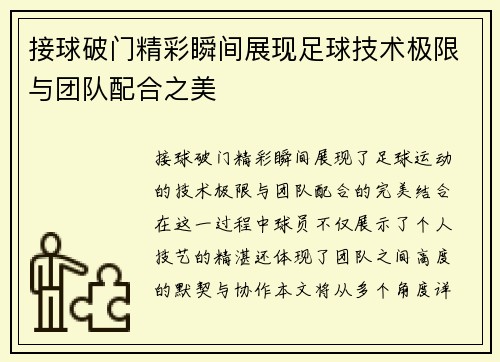 接球破门精彩瞬间展现足球技术极限与团队配合之美

接球破门精彩瞬间展现了足球运动的技术极限与团队配合的完美结合在这一过程中球员不仅展示了个人技艺的精湛还体现了团队之间高度的默契与协作本文将从多个角度详